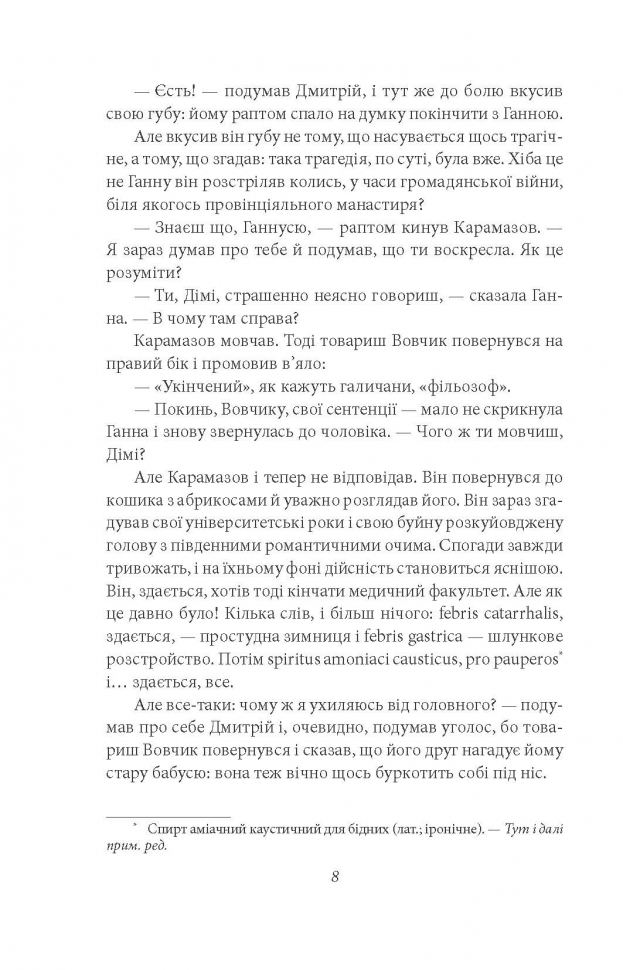 — Єсть! — подумав Дмитрій, і тут же до болю вкусив свою губу: йому раптом спало на думку покінчити з Ганною.

Але вкусив він губу не тому, що насувається щось трагічне, а тому, що згадав: така трагедія, по суті, була вже. Хіба це не Ганну він розстріляв колись, у часи громадянської війни, біля якогось провінціального манастиря?

— Знаєш що, Ганнусю, — раптом кинув Карамазов. — Я зараз думав про тебе й подумав, що ти воскресла. Як це розуміти?

— Ти, Дімі, страшенно неясно говориш, — сказала Ганна. — В чому там справа?

Карамазов мовчав. Тоді товариш Вовчик повернувся на правий бік і промовив в'яло:

— «Укінчений», як кажуть галичани, «фільозоф».

— Покинь, Вовчику, свої сентенції — мало не скрикнула Ганна і знову звернулась до чоловіка. — Чого ж ти мовчиш, Дімі?

Але Карамазов і тепер не відповідав. Він повернувся до кошика з абрикосами й уважно розглядав його. Він зараз згадував свої університетські роки і свою буйну розкуйовджену голову з південними романтичними очима. Спогади завжди тривожать, і на їхньому фоні дійсність становиться яснішою. Він, здається, хотів тоді кінчати медичний факультет. Але як це давно було! Кілька слів, і більш нічого: febris catarrhalis, здається, — простудна зимниця і febris gastrica — шлункове розстройство. Потім spiritus amoniaci causticus, pro pauperos* і... здається, все.

Але все-таки: чому ж я ухиляюсь від головного? — подумав про себе Дмитрій і, очевидно, подумав уголос, бо товариш Вовчик повернувся і сказав, що його друг нагадує йому стару бабусю: вона теж вічно щось буркотить собі під ніс.

* Спирт аміачний каустичний для бідних (лат.; іронічне). — Тут і далі прим. ред.

8